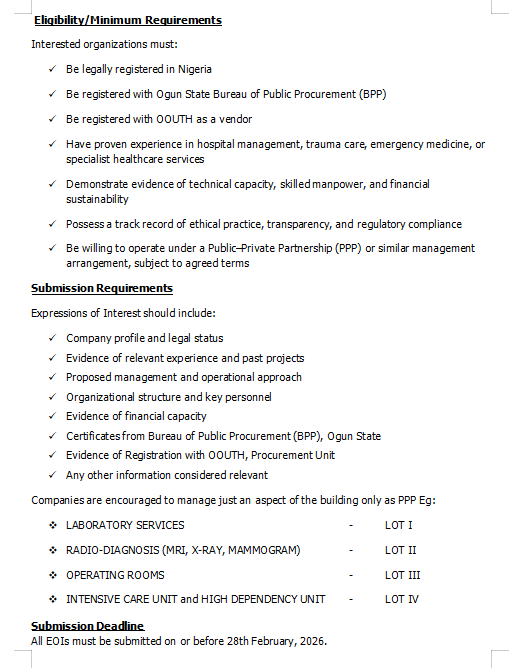 Eligibility/Minimum Requirements

Interested organizations must:

✓ Be legally registered in Nigeria

✓ Be registered with Ogun State Bureau of Public Procurement (BPP)

✓ Be registered with OOUTH as a vendor

✓ Have proven experience in hospital management, trauma care, emergency medicine, or specialist healthcare services

✓ Demonstrate evidence of technical capacity, skilled manpower, and financial sustainability

✓ Possess a track record of ethical practice, transparency, and regulatory compliance

✓ Be willing to operate under a Public–Private Partnership (PPP) or similar management arrangement, subject to agreed terms

Submission Requirements

Expressions of Interest should include:

✓ Company profile and legal status
✓ Evidence of relevant experience and past projects
✓ Proposed management and operational approach
✓ Organizational structure and key personnel
✓ Evidence of financial capacity
✓ Certificates from Bureau of Public Procurement (BPP), Ogun State
✓ Evidence of Registration with OOUTH, Procurement Unit
✓ Any other information considered relevant

Companies are encouraged to manage just an aspect of the building only as PPP Eg:

❖ LABORATORY SERVICES - LOT I

❖ RADIO-DIAGNOSIS (MRI, X-RAY, MAMMOGRAM) - LOT II

❖ OPERATING ROOMS - LOT III

❖ INTENSIVE CARE UNIT and HIGH DEPENDENCY UNIT - LOT IV

Submission Deadline
All EOIs must be submitted on or before 28th February, 2026.